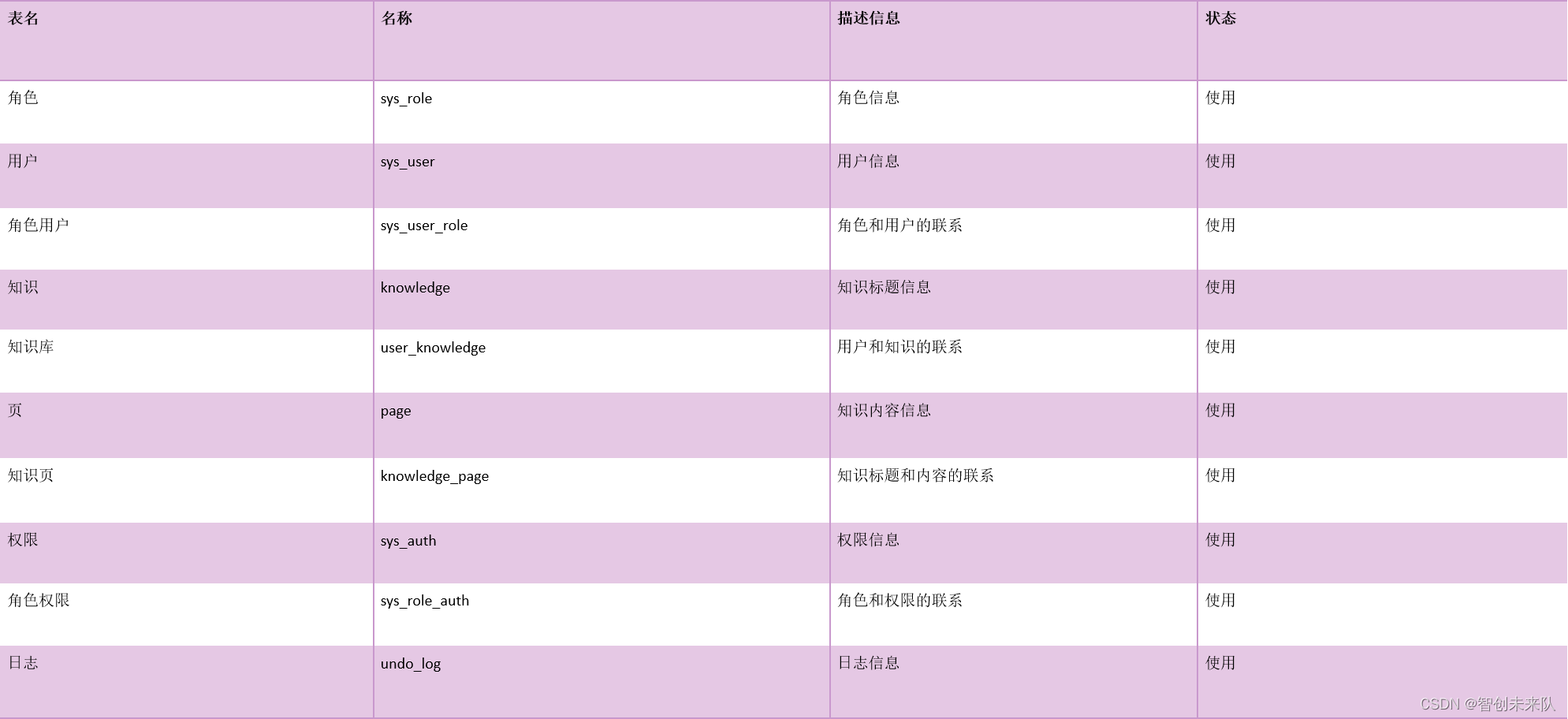 | 表名 | 名称 | 描述信息 | 状态 |
|---|---|---|---|
| 角色 | sys_role | 角色信息 | 使用 |
| 用户 | sys_user | 用户信息 | 使用 |
| 角色用户 | sys_user_role | 角色和用户的联系 | 使用 |
| 知识 | knowledge | 知识标题信息 | 使用 |
| 知识库 | user_knowledge | 用户和知识的联系 | 使用 |
| 页 | page | 知识内容信息 | 使用 |
| 知识页 | knowledge_page | 知识标题和内容的联系 | 使用 |
| 权限 | sys_auth | 权限信息 | 使用 |
| 角色权限 | sys_role_auth | 角色和权限的联系 | 使用 |
| 日志 | undo_log | 日志信息 | 使用 |

CSDN @智创未来队